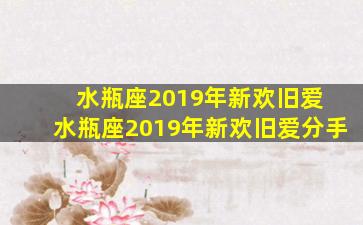 水瓶座2019年新欢旧爱
水瓶座2019年新欢旧爱分手